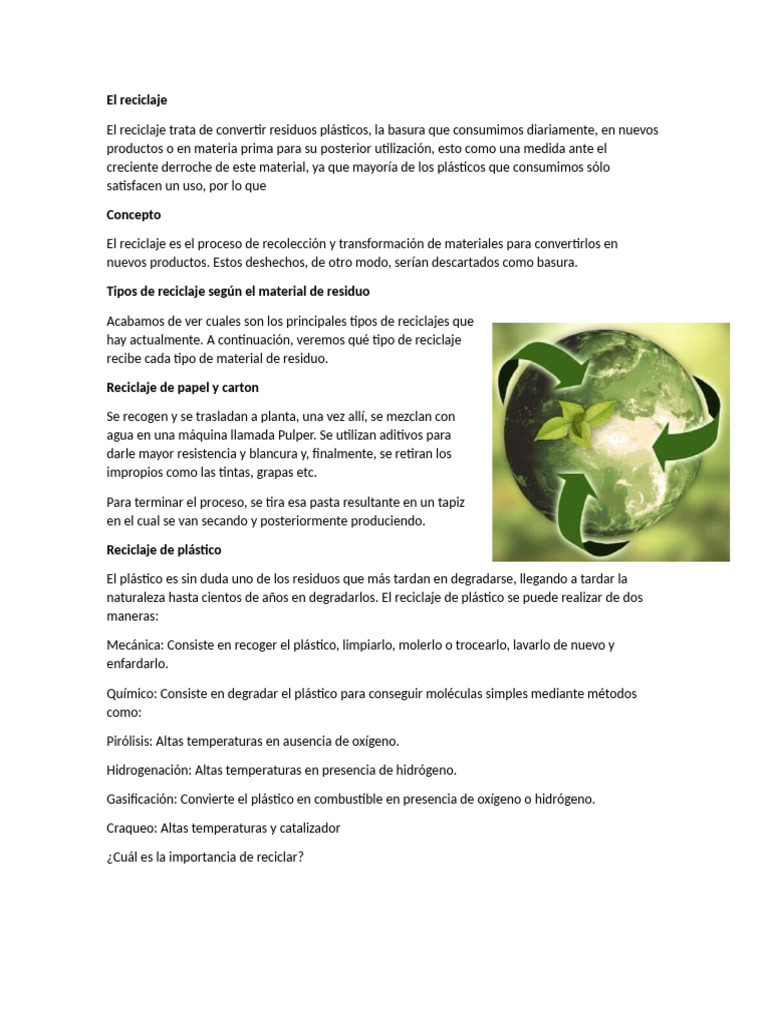 El reciclaje

El reciclaje trata de convertir residuos plásticos, la basura que consumimos diariamente, en nuevos productos o en materia prima para su posterior utilización, esto como una medida ante el creciente derroche de este material, ya que mayoría de los plásticos que consumimos sólo satisfacen un uso, por lo que

Concepto

El reciclaje es el proceso de recolección y transformación de materiales para convertirlos en nuevos productos. Estos deshechos, de otro modo, serían descartados como basura.

Tipos de reciclaje según el material de residuo

Acabamos de ver cuales son los principales tipos de reciclajes que hay actualmente. A continuación, veremos qué tipo de reciclaje recibe cada tipo de material de residuo.

Reciclaje de papel y carton

Se recogen y se trasladan a planta, una vez allí, se mezclan con agua en una máquina llamada Pulper. Se utilizan aditivos para darle mayor resistencia y blancura y, finalmente, se retiran los impropios como las tintas, grapas etc.

Para terminar el proceso, se tira esa pasta resultante en un tapiz en el cual se van secando y posteriormente produciendo.

Reciclaje de plástico

El plástico es sin duda uno de los residuos que más tardan en degradarse, llegando a tardar la naturaleza hasta cientos de años en degradarlos. El reciclaje de plástico se puede realizar de dos maneras:

Mecánica: Consiste en recoger el plástico, limpiarlo, molerlo o trocearlo, lavarlo de nuevo y enfardarlo.

Químico: Consiste en degradar el plástico para conseguir moléculas simples mediante métodos como:

Pirólisis: Altas temperaturas en ausencia de oxígeno.

Hidrogenación: Altas temperaturas en presencia de hidrógeno.

Gasificación: Convierte el plástico en combustible en presencia de oxígeno o hidrógeno.

Craqueo: Altas temperaturas y catalizador

¿Cuál es la importancia de reciclar?